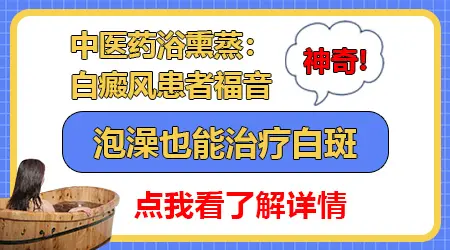 中医药浴熏蒸：
白癜风患者福音

神奇!

泡澡也能治疗白斑

点我看了解详情